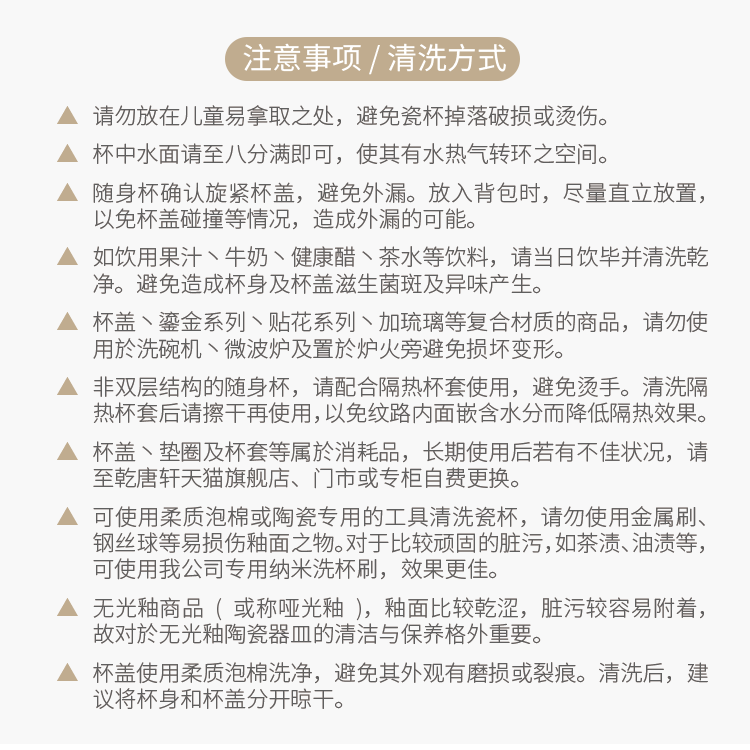 注意事项 / 清洗方式

▲ 请勿放在儿童易拿取之处，避免瓷杯掉落破损或烫伤。

▲ 杯中水面请至八分满即可，使其有水热气转环之空间。

▲ 随身杯确认旋紧杯盖，避免外漏。放入背包时，尽量直立放置，以免杯盖碰撞等情况，造成外漏的可能。

▲ 如饮用果汁丶牛奶丶健康醋丶茶水等饮料，请当日饮毕并清洗乾净。避免造成杯身及杯盖滋生菌斑及异味产生。

▲ 杯盖丶鎏金系列丶贴花系列丶加琉璃等复合材质的商品，请勿使用於洗碗机丶微波炉及置於炉火旁避免损坏变形。

▲ 非双层结构的随身杯，请配合隔热杯套使用，避免烫手。清洗隔热杯套后请擦干再使用，以免纹路内面嵌含水分而降低隔热效果。

▲ 杯盖丶垫圈及杯套等属於消耗品，长期使用后若有不佳状况，请至乾唐轩天猫旗舰店、门市或专柜自费更换。

▲ 可使用柔质泡棉或陶瓷专用的工具清洗瓷杯，请勿使用金属刷、钢丝球等易损伤釉面之物。对于比较顽固的脏污，如茶渍、油渍等，可使用我公司专用纳米洗杯刷，效果更佳。

▲ 无光釉商品（或称哑光釉），釉面比较乾涩，脏污较容易附着，故对於无光釉陶瓷器皿的清洁与保养格外重要。

▲ 杯盖使用柔质泡棉洗净，避免其外观有磨损或裂痕。清洗后，建议将杯身和杯盖分开晾干。